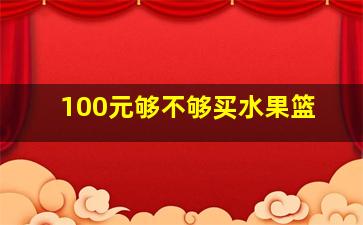 100元够不够买水果篮